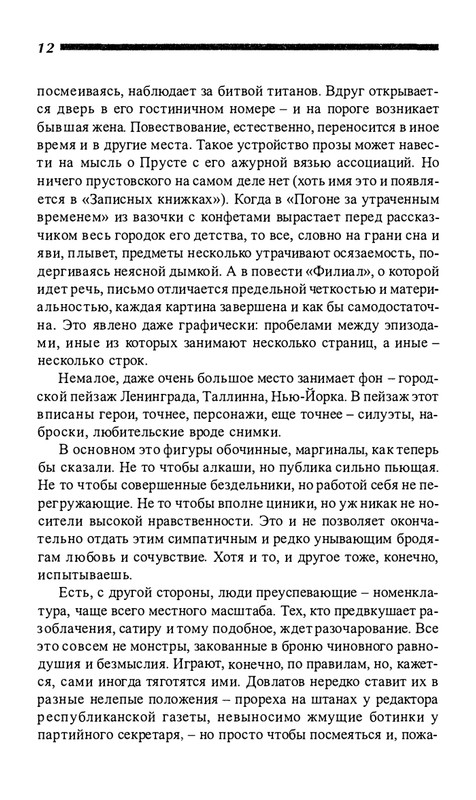 12

посмеиваясь, наблюдает за битвой титанов. Вдруг открывается дверь в его гостиничном номере – и на пороге возникает бывшая жена. Повествование, естественно, переносится в иное время и в другие места. Такое устройство прозы может навести на мысль о Прусте с его ажурной вязью ассоциаций. Но ничего прустовского на самом деле нет (хоть имя это и появляется в «Записных книжках»). Когда в «Погоне за утраченным временем» из вазочки с конфетами вырастает перед рассказчиком весь городок его детства, то все, словно на грани сна и яви, плывет, предметы несколько утрачивают осязаемость, подергиваясь неясной дымкой. А в повести «Филиал», о которой идет речь, письмо отличается предельной четкостью и материальностью, каждая картина завершена и как бы самодостаточна. Это явлено даже графически: пробелами между эпизодами, иные из которых занимают несколько страниц, а иные – несколько строк.

Немалое, даже очень большое место занимает фон – городской пейзаж Ленинграда, Таллинна, Нью-Йорка. В пейзаж этот вписаны герои, точнее, персонажи, еще точнее – силуэты, наброски, любительские вроде снимки.

В основном это фигуры обочинные, маргиналы, как теперь бы сказали. Не то чтобы алкаши, но публика сильно пьющая. Не то чтобы совершенные бездельники, но работой себя не перегружающие. Не то чтобы вполне циники, но уж никак не носители высокой нравственности. Это и не позволяет окончательно отдать этим симпатичным и редко унывающим бродягам любовь и сочувствие. Хотя и то, и другое тоже, конечно, испытываешь.

Есть, с другой стороны, люди преуспевающие – номенклатура, чаще всего местного масштаба. Тех, кто предвкушает разоблачения, сатиру и тому подобное, ждет разочарование. Все это совсем не монстры, закованные в броню чиновного равнодушия и безмыслия. Играют, конечно, по правилам, но, кажется, сами иногда тяготятся ими. Довлатов нередко ставит их в разные нелепые положения – прореха на штанах у редактора республиканской газеты, невыносимо жмущие ботинки у партийного секретаря, – но просто чтобы посмеяться и, пожа-